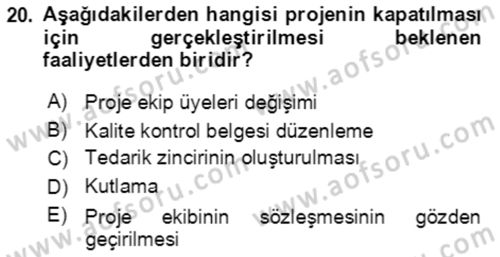 20. Aşağıdakilerden hangisi projenin kapatılması için gerçekleştirilmesi beklenen faaliyetlerden biridir?

A) Proje ekip üyeleri değişimi
B) Kalite kontrol belgesi düzenleme
C) Tedarik zincirinin oluşturulması
D) Kutlama
E) Proje ekibinin sözleşmesinin gözden geçirilmesi

www.aofsoru.com